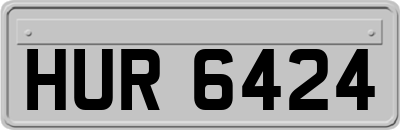 HUR 6424